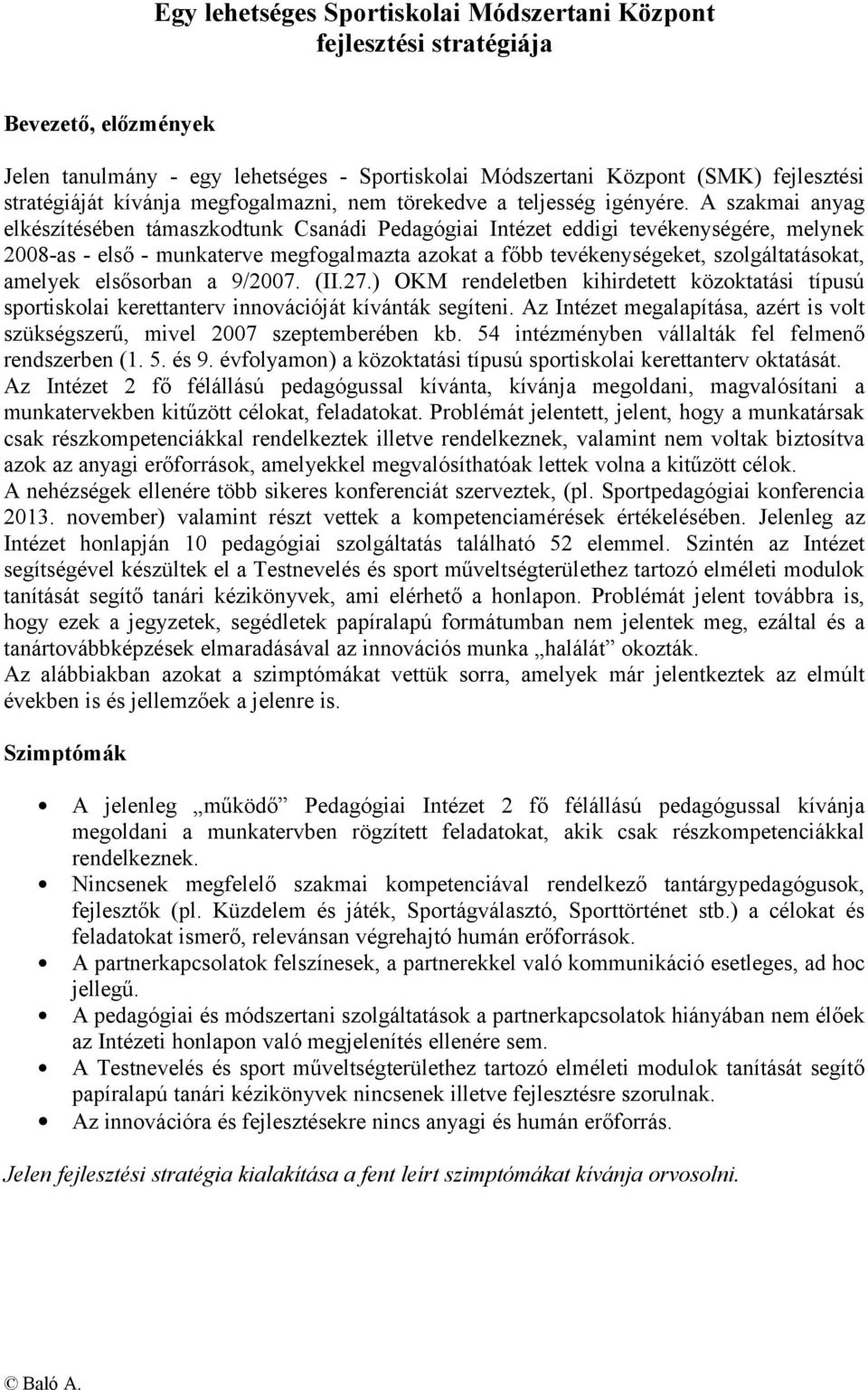 Egy lehetséges Sportiskolai Módszertani Központ fejlesztési stratégiája

Bevezető, előzmények

Jelen tanulmány - egy lehetséges - Sportiskolai Módszertani Központ (SMK) fejlesztési stratégiáját kívánja megfogalmazni, nem törekedve a teljesség igényére. A szakmai anyag elkészítésében támaszkodtunk Csanádi Pedagógiai Intézet eddigi tevékenységére, melynek 2008-as - első - munkaterve megfogalmazta azokat a főbb tevékenységeket, szolgáltatásokat, amelyek elsősorban a 9/2007. (II.27.) OKM rendeletben kihirdetett közoktatási típusú sportiskolai kerettanterv innovációját kívánták segíteni. Az Intézet megalapítása, azért is volt szükségszerű, mivel 2007 szeptemberében kb. 54 intézményben vállalták fel felmenő rendszerben (1. 5. és 9. évfolyamon) a közoktatási típusú sportiskolai kerettanterv oktatását. Az Intézet 2 fő félállású pedagógussal kívánta, kívánja megoldani, magvalósítani a munkatervekben kitűzött célokat, feladatokat. Problémát jelentett, jelent, hogy a munkatársak csak részkompetenciákkal rendelkeztek illetve rendelkeznek, valamint nem voltak biztosítva azok az anyagi erőforrások, amelyekkel megvalósíthatóak lettek volna a kitűzött célok. A nehézségek ellenére több sikeres konferenciát szerveztek, (pl. Sportpedagógiai konferencia 2013. november) valamint részt vettek a kompetenciamérések értékelésében. Jelenleg az Intézet honlapján 10 pedagógiai szolgáltatás található 52 elemmel. Szintén az Intézet segítségével készültek el a Testnevelés és sport műveltségterülethez tartozó elméleti modulok tanítását segítő tanári kézikönyvek, ami elérhető a honlapon. Problémát jelent továbbra is, hogy ezek a jegyzetek, segédletek papíralapú formátumban nem jelentek meg, ezáltal és a tanártovábbképzések elmaradásával az innovációs munka „halálát” okozták. Az alábbiakban azokat a szimptómákat vettük sorra, amelyek már jelentkeztek az elmúlt években is és jellemzőek a jelenre is.

Szimptómák

• A jelenleg „működő” Pedagógiai Intézet 2 fő félállású pedagógussal kívánja megoldani a munkatervben rögzített feladatokat, akik csak részkompetenciákkal rendelkeznek.
• Nincsenek megfelelő szakmai kompetenciával rendelkező tantárgypedagógusok, fejlesztők (pl. Küzdelem és játék, Sportágválasztó, Sporttörténet stb.) a célokat és feladatokat ismerő, relevánsan végrehajtó humán erőforrások.
• A partnerkapcsolatok felszínesek, a partnerekkel való kommunikáció esetleges, ad hoc jellegű.
• A pedagógiai és módszertani szolgáltatások a partnerkapcsolatok hiányában nem élőek az Intézeti honlapon való megjelenítés ellenére sem.
• A Testnevelés és sport műveltségterülethez tartozó elméleti modulok tanítását segítő papíralapú tanári kézikönyvek nincsenek illetve fejlesztésre szorulnak.
• Az innovációra és fejlesztésekre nincs anyagi és humán erőforrás.

Jelen fejlesztési stratégia kialakítása a fent leírt szimptómákat kívánja orvosolni.

© Baló A.